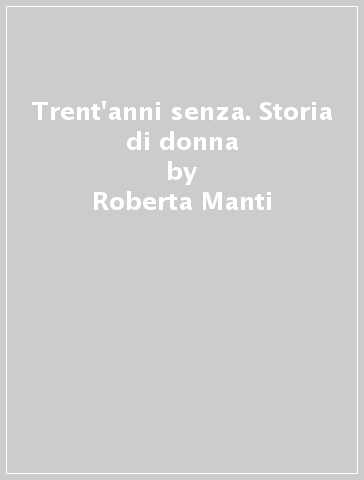 Trent'anni senza. Storia di donna
by
Roberta Manti